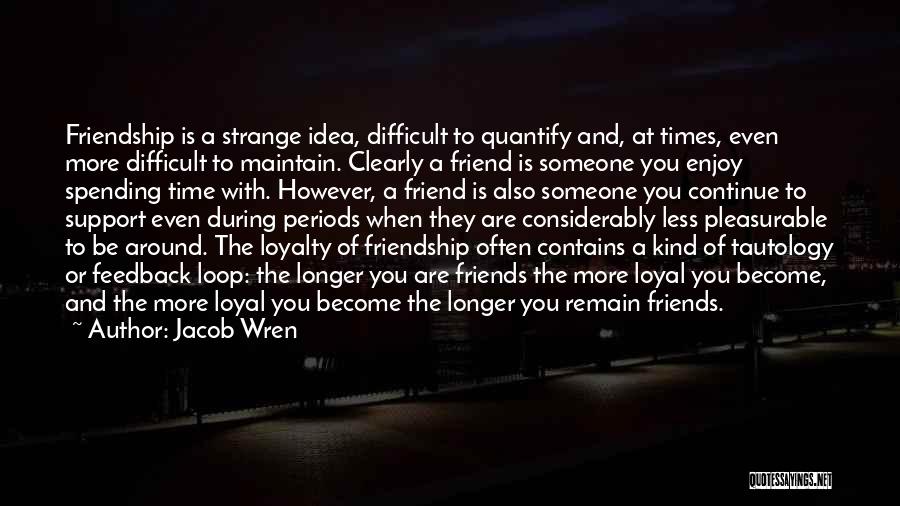 Friendship is a strange idea, difficult to quantify and, at times, even more difficult to maintain. Clearly a friend is someone you enjoy spending time with. However, a friend is also someone you continue to support even during periods when they are considerably less pleasurable to be around. The loyalty of friendship often contains a kind of tautology or feedback loop: the longer you are friends the more loyal you become, and the more loyal you become the longer you remain friends.
~ Author: Jacob Wren

QUOTESSAYINGS.NET